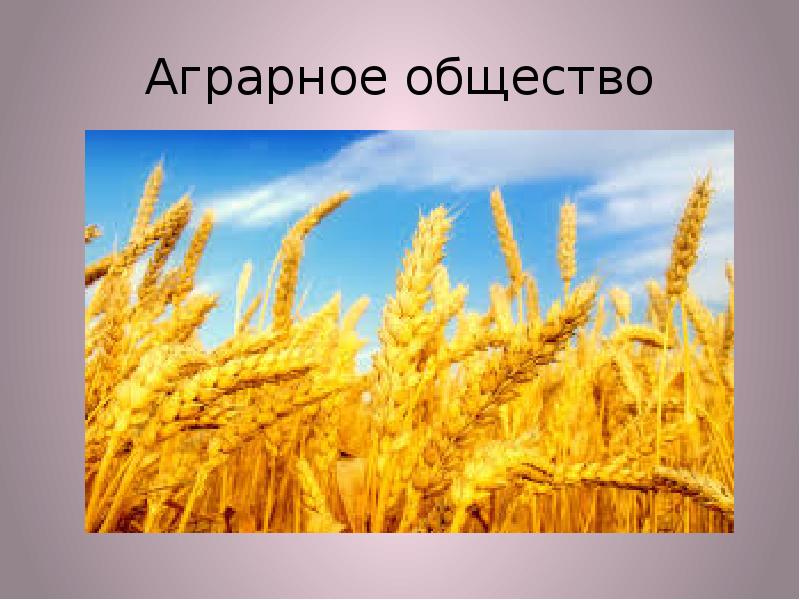 Аграрное общество